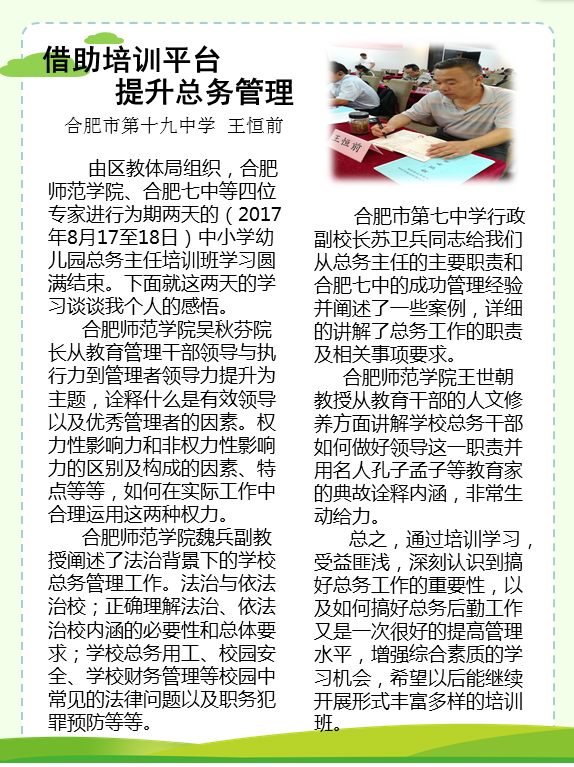 借助培训平台
提升总务管理

合肥市第十九中学 王恒前

由区教体局组织，合肥师范学院、合肥七中等四位专家进行为期两天的（2017年8月17至18日）中小学幼儿园总务主任培训班学习圆满结束。下面就这两天的学习谈谈我个人的感悟。

合肥师范学院吴秋芬院长从教育管理干部领导与执行力到管理者领导力提升为主题，诠释什么是有效领导以及优秀管理者的因素。权力性影响力和非权力性影响力的区别及构成的因素、特点等等，如何在实际工作中合理运用这两种权力。

合肥师范学院魏兵副教授阐述了法治背景下的学校总务管理工作。法治与依法治校；正确理解法治、依法治校内涵的必要性和总体要求；学校总务用工、校园安全、学校财务管理等校园中常见的法律问题以及职务犯罪预防等等。

王恒前

合肥市第七中学行政副校长苏卫兵同志给我们从总务主任的主要职责和合肥七中的成功管理经验并阐述了一些案例，详细的讲解了总务工作的职责及相关事项要求。

合肥师范学院王世朝教授从教育干部的人文修养方面讲解学校总务干部如何做好领导这一职责并用名人孔子孟子等教育家的典故诠释内涵，非常生动给力。

总之，通过培训学习，受益匪浅，深刻认识到搞好总务工作的重要性，以及如何搞好总务后勤工作又是一次很好的提高管理水平，增强综合素质的学习机会，希望以后能继续开展形式丰富多样的培训班。